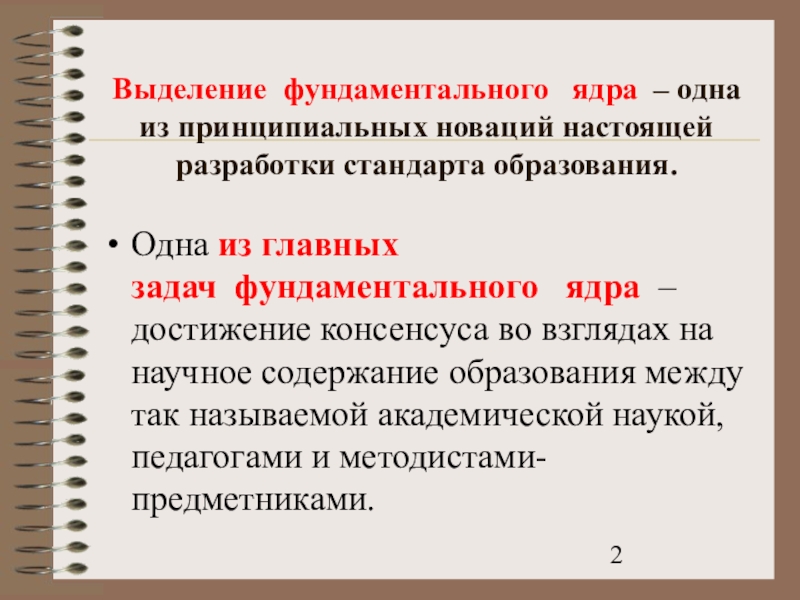 Выделение фундаментального ядра – одна из принципиальных новаций настоящей разработки стандарта образования.

• Одна из главных задач фундаментального ядра – достижение консенсуса во взглядах на научное содержание образования между так называемой академической наукой, педагогами и методистами-предметниками.

2